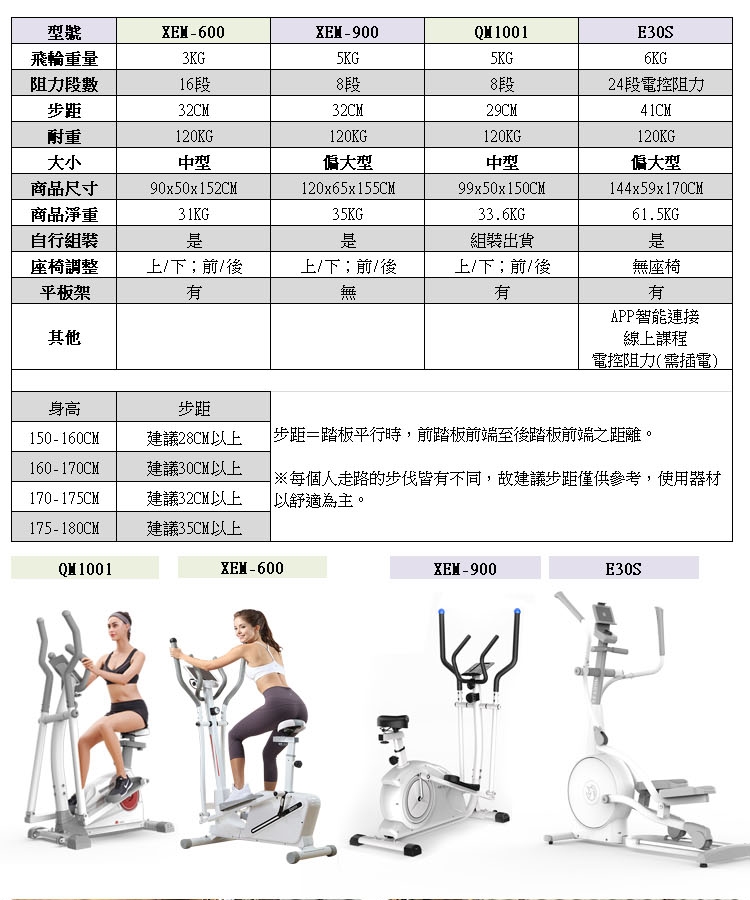 | 型號 | XEM-600 | XEM-900 | QM1001 | E30S |
|---|---|---|---|---|
| 飛輪重量 | 3KG | 5KG | 5KG | 6KG |
| 阻力段數 | 16段 | 8段 | 8段 | 24段電控阻力 |
| 步距 | 32CM | 32CM | 29CM | 41CM |
| 耐重 | 120KG | 120KG | 120KG | 120KG |
| 大小 | 中型 | 偏大型 | 中型 | 偏大型 |
| 商品尺寸 | 90x50x152CM | 120x65x155CM | 99x50x150CM | 144x59x170CM |
| 商品淨重 | 31KG | 35KG | 33.6KG | 61.5KG |
| 自行組裝 | 是 | 是 | 組裝出貨 | 是 |
| 座椅調整 | 上/下;前/後 | 上/下;前/後 | 上/下;前/後 | 無座椅 |
| 平板架 | 有 | 無 | 有 | 有 |
| 其他 | | | | APP智能連接 線上課程 電控阻力(需插電) |

| 身高 | 步距 |
|---|---|
| 150-160CM | 建議28CM以上 |
| 160-170CM | 建議30CM以上 |
| 170-175CM | 建議32CM以上 |
| 175-180CM | 建議35CM以上 |

步距=踏板平行時，前踏板前端至後踏板前端之距離。

※每個人走路的步伐皆有不同，故建議步距僅供參考，使用器材以舒適為主。

QM1001 XEM-600 XEM-900 E30S